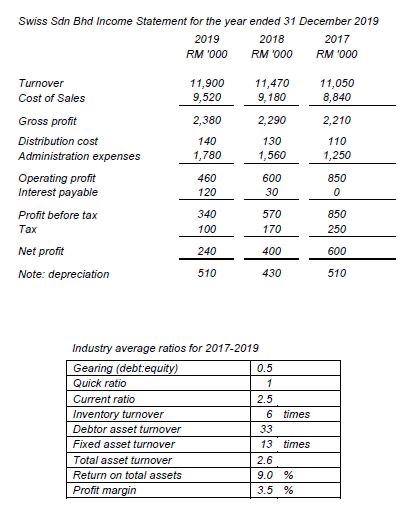 Swiss Sdn Bhd Income Statement for the year ended 31 December 2019

| | 2019 RM '000 | 2018 RM '000 | 2017 RM '000 |
|---|---|---|---|
| Turnover | 11,900 | 11,470 | 11,050 |
| Cost of Sales | 9,520 | 9,180 | 8,840 |
| Gross profit | 2,380 | 2,290 | 2,210 |
| Distribution cost | 140 | 130 | 110 |
| Administration expenses | 1,780 | 1,560 | 1,250 |
| Operating profit | 460 | 600 | 850 |
| Interest payable | 120 | 30 | 0 |
| Profit before tax | 340 | 570 | 850 |
| Tax | 100 | 170 | 250 |
| Net profit | 240 | 400 | 600 |
| Note: depreciation | 510 | 430 | 510 |

Industry average ratios for 2017-2019

| | |
|---|---|
| Gearing (debt:equity) | 0.5 |
| Quick ratio | 1 |
| Current ratio | 2.5 |
| Inventory turnover | 6 times |
| Debtor asset turnover | 33 |
| Fixed asset turnover | 13 times |
| Total asset turnover | 2.6 |
| Return on total assets | 9.0 % |
| Profit margin | 3.5 % |